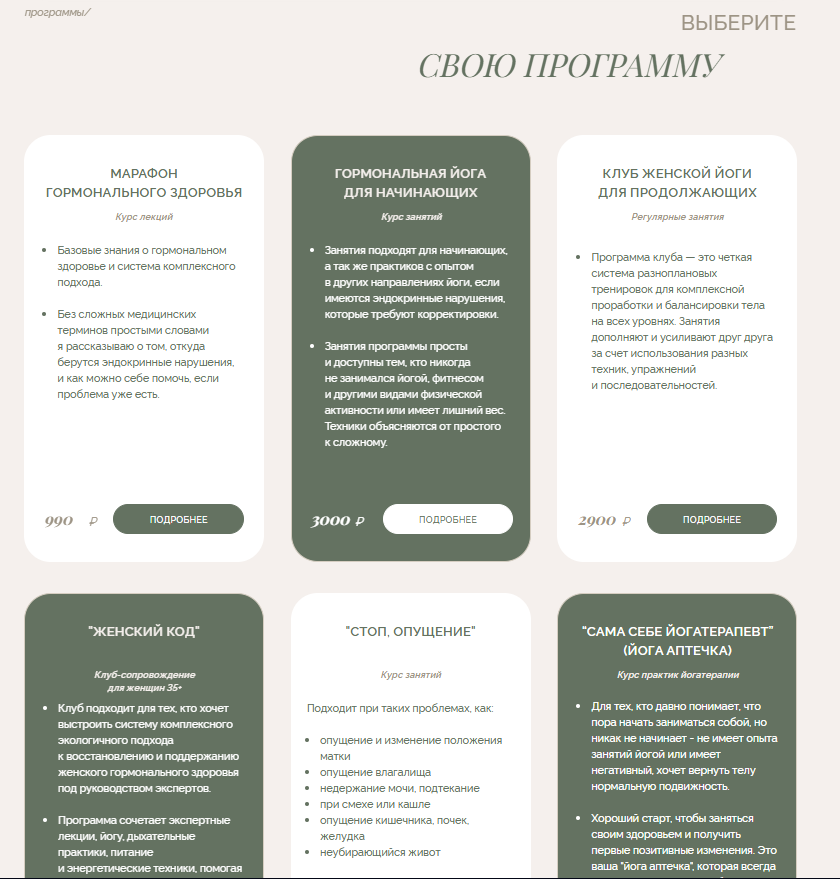 программы/

ВЫБЕРИТЕ

СВОЮ ПРОГРАММУ

МАРАФОН ГОРМОНАЛЬНОГО ЗДОРОВЬЯ

Курс лекций

- Базовые знания о гормональном здоровье и система комплексного подхода.
- Без сложных медицинских терминов простыми словами я рассказываю о том, откуда берутся эндокринные нарушения, и как можно себе помочь, если проблема уже есть.

990 ₽

ПОДРОБНЕЕ

ГОРМОНАЛЬНАЯ ЙОГА ДЛЯ НАЧИНАЮЩИХ

Курс занятий

- Занятия подходят для начинающих, а так же практиков с опытом в других направлениях йоги, если имеются эндокринные нарушения, которые требуют корректировки.
- Занятия программы просты и доступны тем, кто никогда не занимался йогой, фитнесом и другими видами физической активности или имеет лишний вес. Техники объясняются от простого к сложному.

3000 ₽

ПОДРОБНЕЕ

КЛУБ ЖЕНСКОЙ ЙОГИ ДЛЯ ПРОДОЛЖАЮЩИХ

Регулярные занятия

- Программа клуба — это четкая система разноплановых тренировок для комплексной проработки и балансировки тела на всех уровнях. Занятия дополняют и усиливают друг друга за счет использования разных техник, упражнений и последовательностей.

2900 ₽

ПОДРОБНЕЕ

"ЖЕНСКИЙ КОД"

Клуб-сопровождение для женщин 35+

- Клуб подходит для тех, кто хочет выстроить систему комплексного экологичного подхода к восстановлению и поддержанию женского гормонального здоровья под руководством экспертов.
- Программа сочетает экспертные лекции, йогу, дыхательные практики, питание и энергетические техники, помогая

"СТОП, ОПУЩЕНИЕ"

Курс занятий

Подходит при таких проблемах, как:

- опущение и изменение положения матки
- опущение влагалища
- недержание мочи, подтекание
- при смехе или кашле
- опущение кишечника, почек, желудка
- неубирающийся живот

"САМА СЕБЕ ЙОГАТЕРАПЕВТ" (ЙОГА АПТЕЧКА)

Курс практик йогатерапии

- Для тех, кто давно понимает, что пора начать заниматься собой, но никак не начинает - не имеет опыта занятий йогой или имеет негативный, хочет вернуть телу нормальную подвижность.
- Хороший старт, чтобы заняться своим здоровьем и получить первые позитивные изменения. Это ваша "йога аптечка", которая всегда